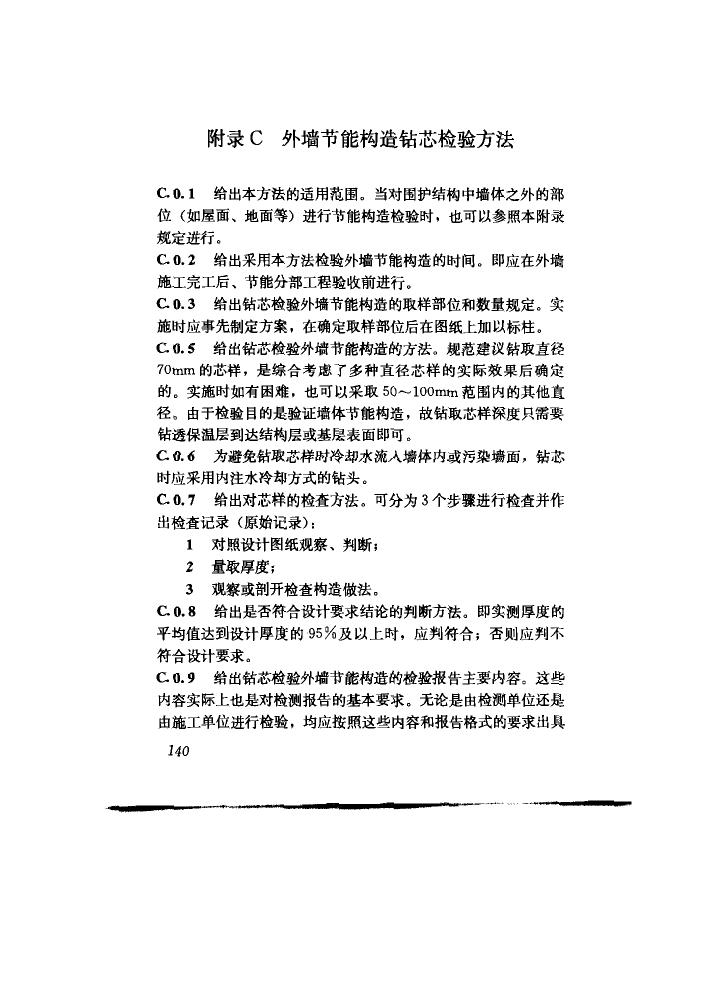 附录C　外墙节能构造钻芯检验方法

C.0.1　给出本方法的适用范围。当对围护结构中墙体之外的部位（如屋面、地面等）进行节能构造检验时，也可以参照本附录规定进行。

C.0.2　给出采用本方法检验外墙节能构造的时间。即应在外墙施工完工后、节能分部工程验收前进行。

C.0.3　给出钻芯检验外墙节能构造的取样部位和数量规定。实施时应事先制定方案，在确定取样部位后在图纸上加以标柱。

C.0.5　给出钻芯检验外墙节能构造的方法。规范建议钻取直径70mm的芯样，是综合考虑了多种直径芯样的实际效果后确定的。实施时如有困难，也可以采取50～100mm范围内的其他直径。由于检验目的是验证墙体节能构造，故钻取芯样深度只需要钻透保温层到达结构层或基层表面即可。

C.0.6　为避免钻取芯样时冷却水流入墙体内或污染墙面，钻芯时应采用内注水冷却方式的钻头。

C.0.7　给出对芯样的检查方法。可分为3个步骤进行检查并作出检查记录（原始记录）：

1　对照设计图纸观察、判断；

2　量取厚度；

3　观察或剖开检查构造做法。

C.0.8　给出是否符合设计要求结论的判断方法。即实测厚度的平均值达到设计厚度的95%及以上时，应判符合；否则应判不符合设计要求。

C.0.9　给出钻芯检验外墙节能构造的检验报告主要内容。这些内容实际上也是对检测报告的基本要求。无论是由检测单位还是由施工单位进行检验，均应按照这些内容和报告格式的要求出具

140